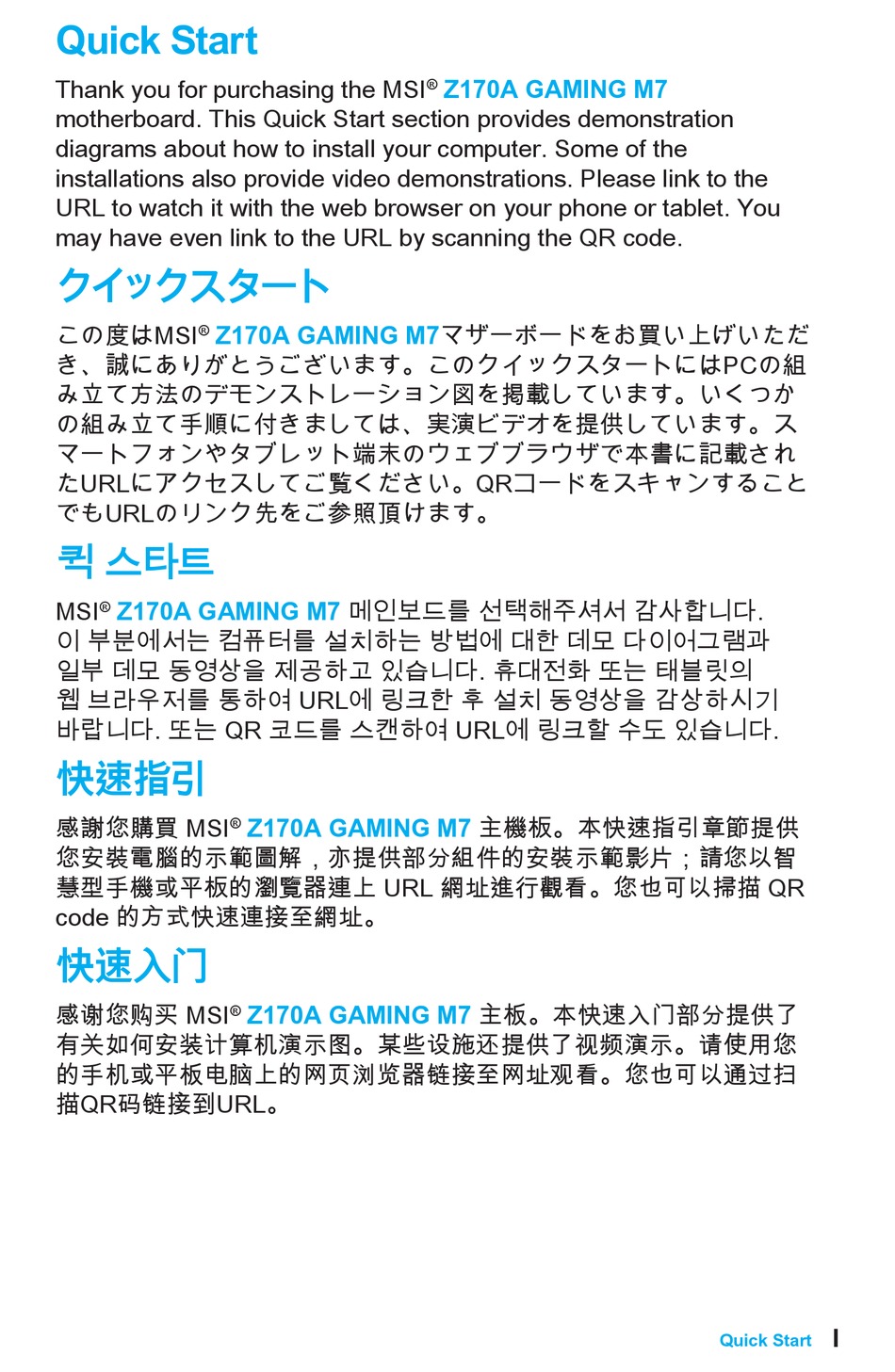 Quick Start

Thank you for purchasing the MSI® Z170A GAMING M7 motherboard. This Quick Start section provides demonstration diagrams about how to install your computer. Some of the installations also provide video demonstrations. Please link to the URL to watch it with the web browser on your phone or tablet. You may have even link to the URL by scanning the QR code.

クイックスタート

この度はMSI® Z170A GAMING M7マザーボードをお買い上げいただき、誠にありがとうございます。このクイックスタートにはPCの組み立て方法のデモンストレーション図を掲載しています。いくつかの組み立て手順に付きましては、実演ビデオを提供しています。スマートフォンやタブレット端末のウェブブラウザで本書に記載されたURLにアクセスしてご覧ください。QRコードをスキャンすることでもURLのリンク先をご参照頂けます。

퀵 스타트

MSI® Z170A GAMING M7 메인보드를 선택해주셔서 감사합니다. 이 부분에서는 컴퓨터를 설치하는 방법에 대한 데모 다이어그램과 일부 데모 동영상을 제공하고 있습니다. 휴대전화 또는 태블릿의 웹 브라우저를 통하여 URL에 링크한 후 설치 동영상을 감상하시기 바랍니다. 또는 QR 코드를 스캔하여 URL에 링크할 수도 있습니다.

快速指引

感謝您購買 MSI® Z170A GAMING M7 主機板。本快速指引章節提供您安裝電腦的示範圖解，亦提供部分組件的安裝示範影片；請您以智慧型手機或平板的瀏覽器連上 URL 網址進行觀看。您也可以掃描 QR code 的方式快速連接至網址。

快速入门

感谢您购买 MSI® Z170A GAMING M7 主板。本快速入门部分提供了有关如何安装计算机演示图。某些设施还提供了视频演示。请使用您的手机或平板电脑上的网页浏览器链接至网址观看。您也可以通过扫描QR码链接到URL。

Quick Start I